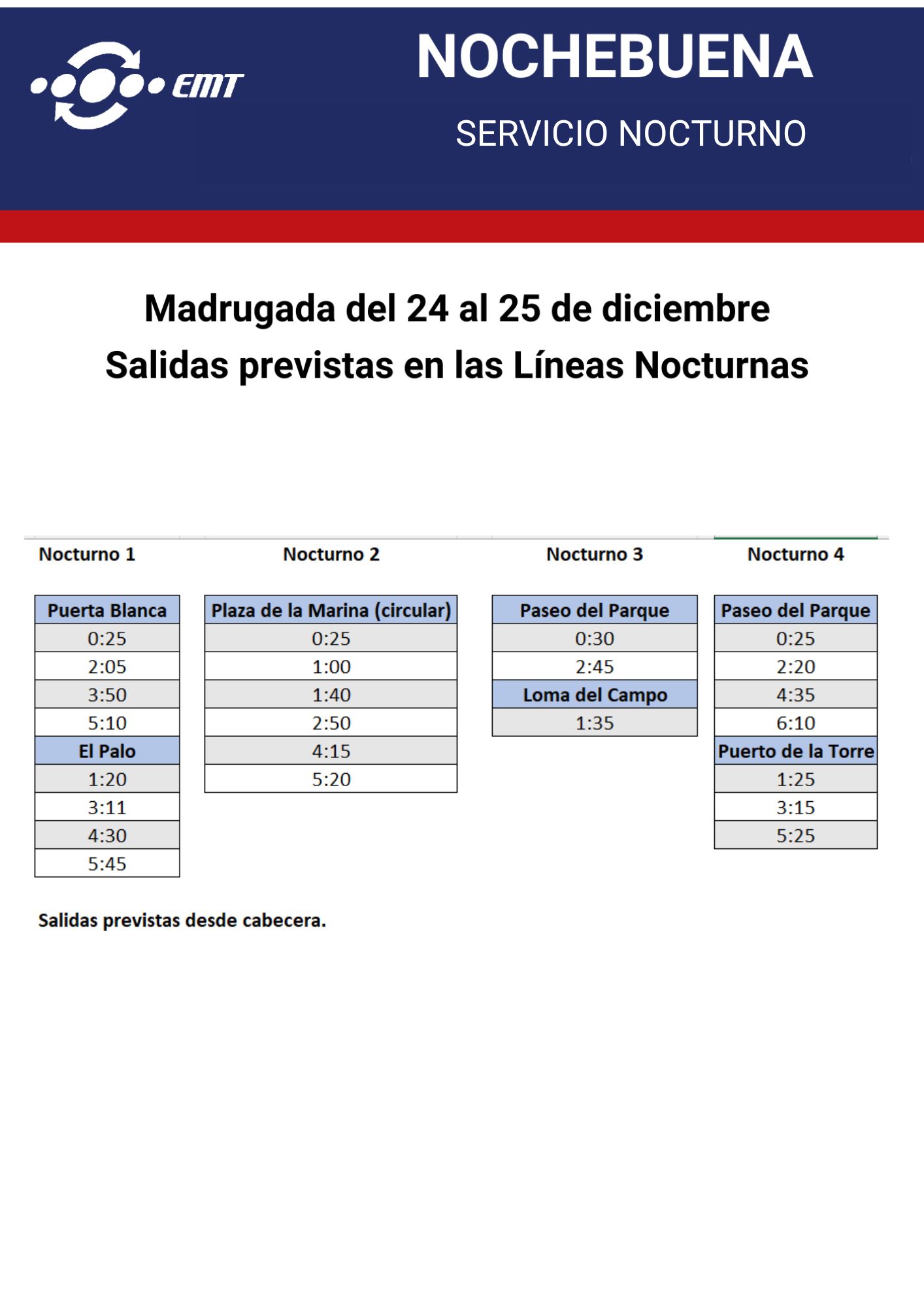 EMT

NOCHEBUENA

SERVICIO NOCTURNO

Madrugada del 24 al 25 de diciembre
Salidas previstas en las Líneas Nocturnas

Nocturno 1

| Puerta Blanca |
|---|
| 0:25 |
| 2:05 |
| 3:50 |
| 5:10 |
| El Palo |
| 1:20 |
| 3:11 |
| 4:30 |
| 5:45 |

Nocturno 2

| Plaza de la Marina (circular) |
|---|
| 0:25 |
| 1:00 |
| 1:40 |
| 2:50 |
| 4:15 |
| 5:20 |

Nocturno 3

| Paseo del Parque |
|---|
| 0:30 |
| 2:45 |
| Loma del Campo |
| 1:35 |

Nocturno 4

| Paseo del Parque |
|---|
| 0:25 |
| 2:20 |
| 4:35 |
| 6:10 |
| Puerto de la Torre |
| 1:25 |
| 3:15 |
| 5:25 |

Salidas previstas desde cabecera.